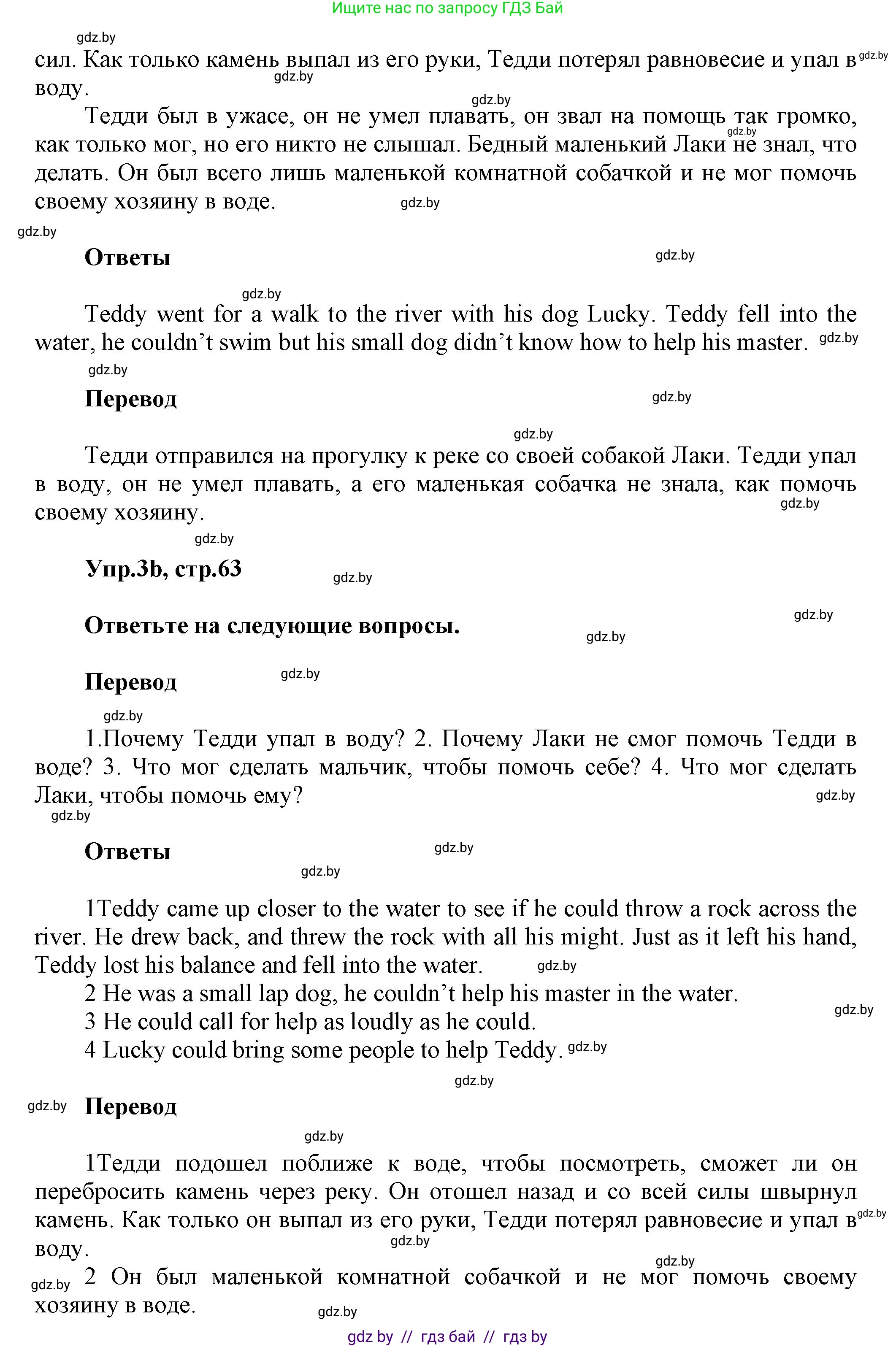 Ищите нас по запросу ГДЗ Бай

gdz.by

сил. Как только камень выпал из его руки, Тедди потерял равновесие и упал в воду.

Тедди был в ужасе, он не умел плавать, он звал на помощь так громко, как только мог, но его никто не слышал. Бедный маленький Лаки не знал, что делать. Он был всего лишь маленькой комнатной собачкой и не мог помочь своему хозяину в воде.

Ответы

Teddy went for a walk to the river with his dog Lucky. Teddy fell into the water, he couldn't swim but his small dog didn't know how to help his master.

Перевод

Тедди отправился на прогулку к реке со своей собакой Лаки. Тедди упал в воду, он не умел плавать, а его маленькая собачка не знала, как помочь своему хозяину.

Упр.3b, стр.63

Ответьте на следующие вопросы.

Перевод

1.Почему Тедди упал в воду? 2. Почему Лаки не смог помочь Тедди в воде? 3. Что мог сделать мальчик, чтобы помочь себе? 4. Что мог сделать Лаки, чтобы помочь ему?

Ответы

1Teddy came up closer to the water to see if he could throw a rock across the river. He drew back, and threw the rock with all his might. Just as it left his hand, Teddy lost his balance and fell into the water.
2 He was a small lap dog, he couldn't help his master in the water.
3 He could call for help as loudly as he could.
4 Lucky could bring some people to help Teddy.

Перевод

1Тедди подошел поближе к воде, чтобы посмотреть, сможет ли он перебросить камень через реку. Он отошел назад и со всей силы швырнул камень. Как только он выпал из его руки, Тедди потерял равновесие и упал в воду.
2 Он был маленькой комнатной собачкой и не мог помочь своему хозяину в воде.

gdz by // гдз бай // гдз by